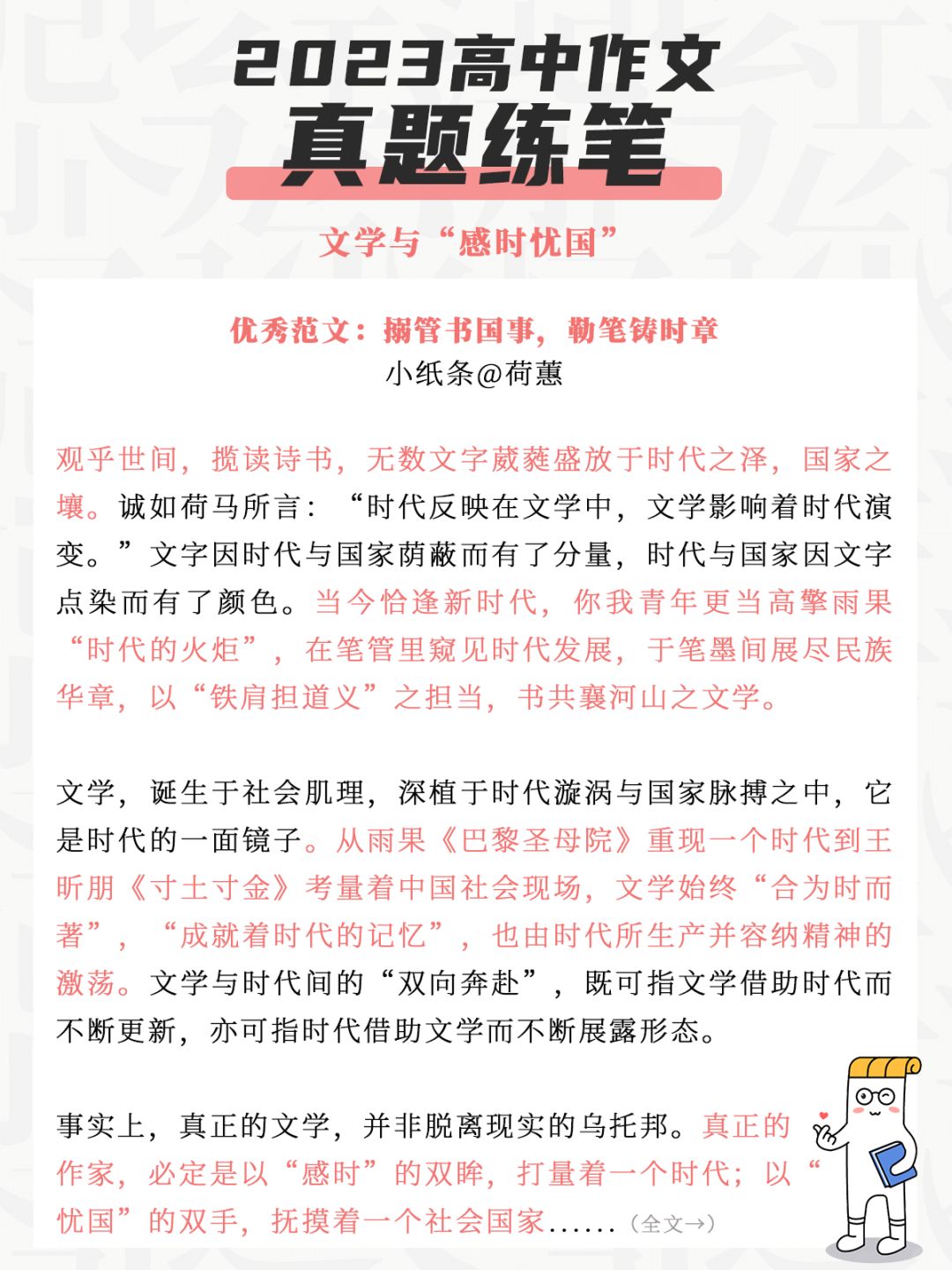 2023高中作文
真题练笔

文学与“感时忧国”

优秀范文：搦管书国事，勒笔铸时章
小纸条@荷蕙

观乎世间，揽读诗书，无数文字葳蕤盛放于时代之泽，国家之壤。诚如荷马所言：“时代反映在文学中，文学影响着时代演变。”文字因时代与国家荫蔽而有了分量，时代与国家因文字点染而有了颜色。当今恰逢新时代，你我青年更当高擎雨果“时代的火炬”，在笔管里窥见时代发展，于笔墨间展尽民族华章，以“铁肩担道义”之担当，书共襄河山之文学。

文学，诞生于社会肌理，深植于时代漩涡与国家脉搏之中，它是时代的一面镜子。从雨果《巴黎圣母院》重现一个时代到王昕朋《寸土寸金》考量着中国社会现场，文学始终“合为时而著”，“成就着时代的记忆”，也由时代所生产并容纳精神的激荡。文学与时代间的“双向奔赴”，既可指文学借助时代而不断更新，亦可指时代借助文学而不断展露形态。

事实上，真正的文学，并非脱离现实的乌托邦。真正的作家，必定是以“感时”的双眸，打量着一个时代；以“忧国”的双手，抚摸着一个社会国家......（全文→）